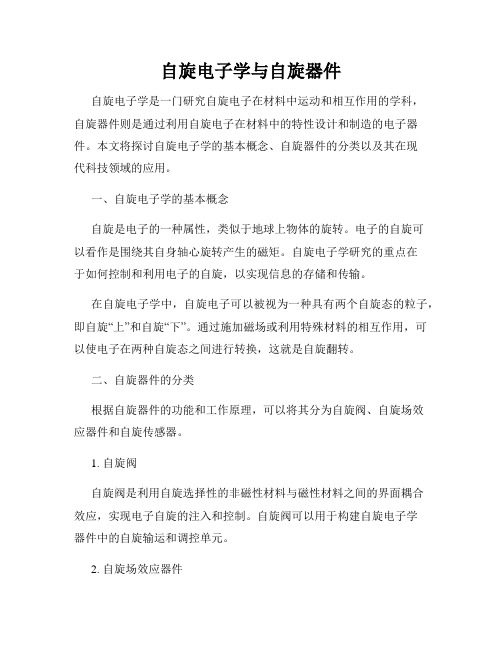 自旋电子学与自旋器件

自旋电子学是一门研究自旋电子在材料中运动和相互作用的学科，自旋器件则是通过利用自旋电子在材料中的特性设计和制造的电子器件。本文将探讨自旋电子学的基本概念、自旋器件的分类以及其在现代科技领域的应用。

一、自旋电子学的基本概念

自旋是电子的一种属性，类似于地球上物体的旋转。电子的自旋可以看作是围绕其自身轴心旋转产生的磁矩。自旋电子学研究的重点在于如何控制和利用电子的自旋，以实现信息的存储和传输。

在自旋电子学中，自旋电子可以被视为一种具有两个自旋态的粒子，即自旋“上”和自旋“下”。通过施加磁场或利用特殊材料的相互作用，可以使电子在两种自旋态之间进行转换，这就是自旋翻转。

二、自旋器件的分类

根据自旋器件的功能和工作原理，可以将其分为自旋阀、自旋场效应器件和自旋传感器。

1. 自旋阀

自旋阀是利用自旋选择性的非磁性材料与磁性材料之间的界面耦合效应，实现电子自旋的注入和控制。自旋阀可以用于构建自旋电子学器件中的自旋输运和调控单元。

2. 自旋场效应器件